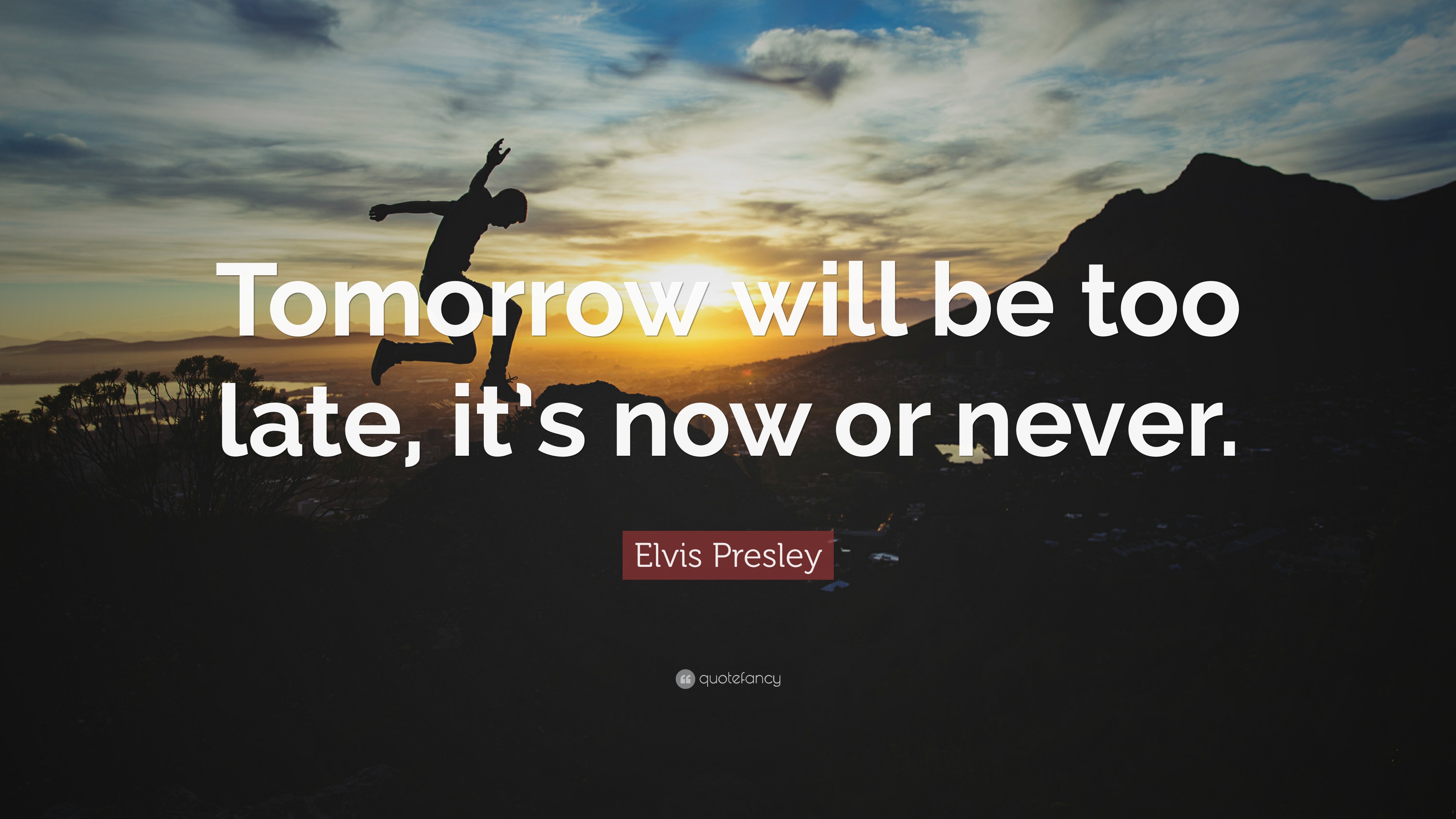 Tomorrow will be too late, it's now or never.

Elvis Presley

quotefancy